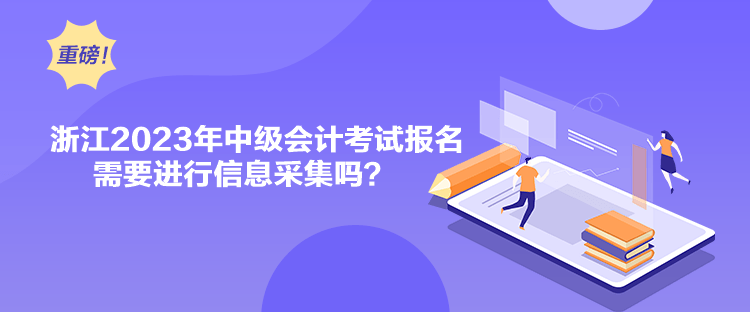 重磅！

浙江2023年中级会计考试报名需要进行信息采集吗？